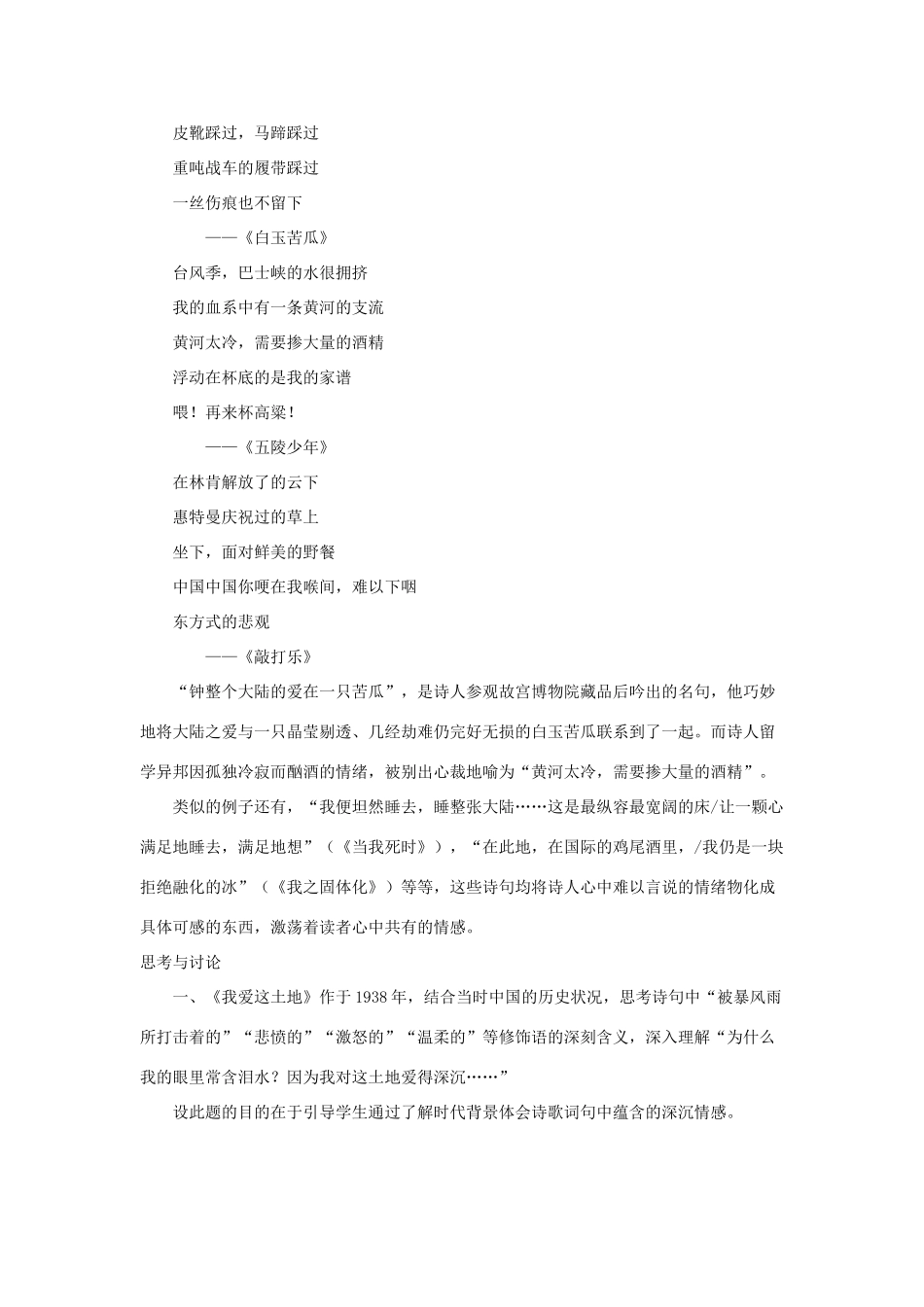 皮靴踩过，马蹄踩过

重吨战车的履带踩过

一丝伤痕也不留下

——《白玉苦瓜》

台风季，巴士峡的水很拥挤

我的血系中有一条黄河的支流

黄河太冷，需要掺大量的酒精

浮动在杯底的是我的家谱

喂！再来杯高粱！

——《五陵少年》

在林肯解放了的云下

惠特曼庆祝过的草上

坐下，面对鲜美的野餐

中国中国你哽在我喉间，难以下咽

东方式的悲观

——《敲打乐》

“钟整个大陆的爱在一只苦瓜”，是诗人参观故宫博物院藏品后吟出的名句，他巧妙地将大陆之爱与一只晶莹剔透、几经劫难仍完好无损的白玉苦瓜联系到了一起。而诗人留学异邦因孤独冷寂而酗酒的情绪，被别出心裁地喻为“黄河太冷，需要掺大量的酒精”。

类似的例子还有，“我便坦然睡去，睡整张大陆……这是最纵容最宽阔的床/让一颗心满足地睡去，满足地想”（《当我死时》），“在此地，在国际的鸡尾酒里，/我仍是一块拒绝融化的冰”（《我之固体化》）等等，这些诗句均将诗人心中难以言说的情绪物化成具体可感的东西，激荡着读者心中共有的情感。

思考与讨论

一、《我爱这土地》作于1938年，结合当时中国的历史状况，思考诗句中“被暴风雨所打击着的”“悲愤的”“激怒的”“温柔的”等修饰语的深刻含义，深入理解“为什么我的眼里常含泪水？因为我对这土地爱得深沉……”

设此题的目的在于引导学生通过了解时代背景体会诗歌词句中蕴含的深沉情感。